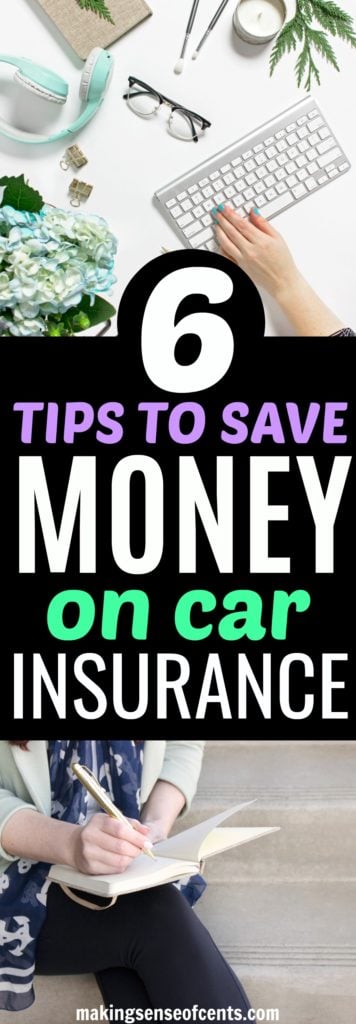 6
TIPS TO SAVE
MONEY
on car
INSURANCE

makingsenseofcents.com